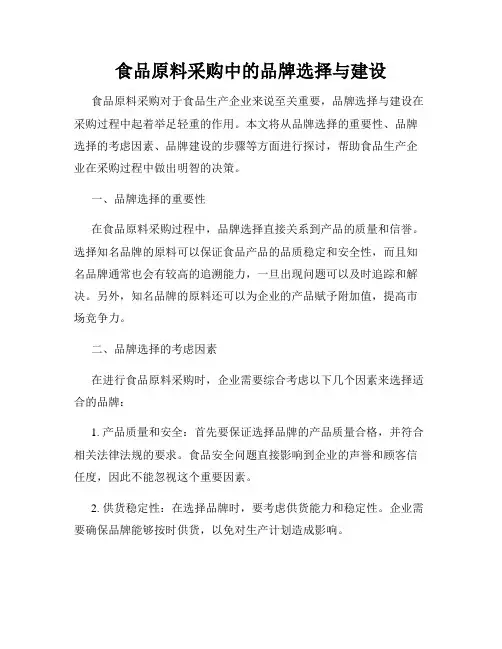 食品原料采购中的品牌选择与建设

食品原料采购对于食品生产企业来说至关重要，品牌选择与建设在采购过程中起着举足轻重的作用。本文将从品牌选择的重要性、品牌选择的考虑因素、品牌建设的步骤等方面进行探讨，帮助食品生产企业在采购过程中做出明智的决策。

一、品牌选择的重要性

在食品原料采购过程中，品牌选择直接关系到产品的质量和信誉。选择知名品牌的原料可以保证食品产品的品质稳定和安全性，而且知名品牌通常也会有较高的追溯能力，一旦出现问题可以及时追踪和解决。另外，知名品牌的原料还可以为企业的产品赋予附加值，提高市场竞争力。

二、品牌选择的考虑因素

在进行食品原料采购时，企业需要综合考虑以下几个因素来选择适合的品牌：

1. 产品质量和安全：首先要保证选择品牌的产品质量合格，并符合相关法律法规的要求。食品安全问题直接影响到企业的声誉和顾客信任度，因此不能忽视这个重要因素。

2. 供货稳定性：在选择品牌时，要考虑供货能力和稳定性。企业需要确保品牌能够按时供货，以免对生产计划造成影响。